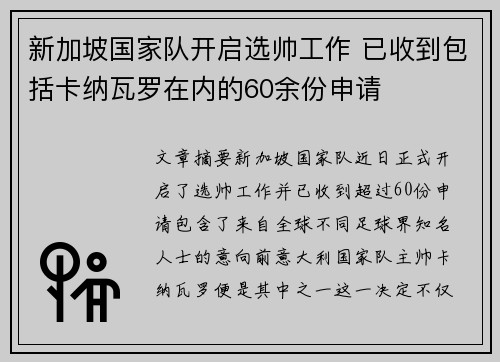 新加坡国家队开启选帅工作 已收到包括卡纳瓦罗在内的60余份申请

文章摘要新加坡国家队近日正式开启了选帅工作并已收到超过60份申请包含了来自全球不同足球界知名人士的意向前意大利国家队主帅卡纳瓦罗便是其中之一这一决定不仅